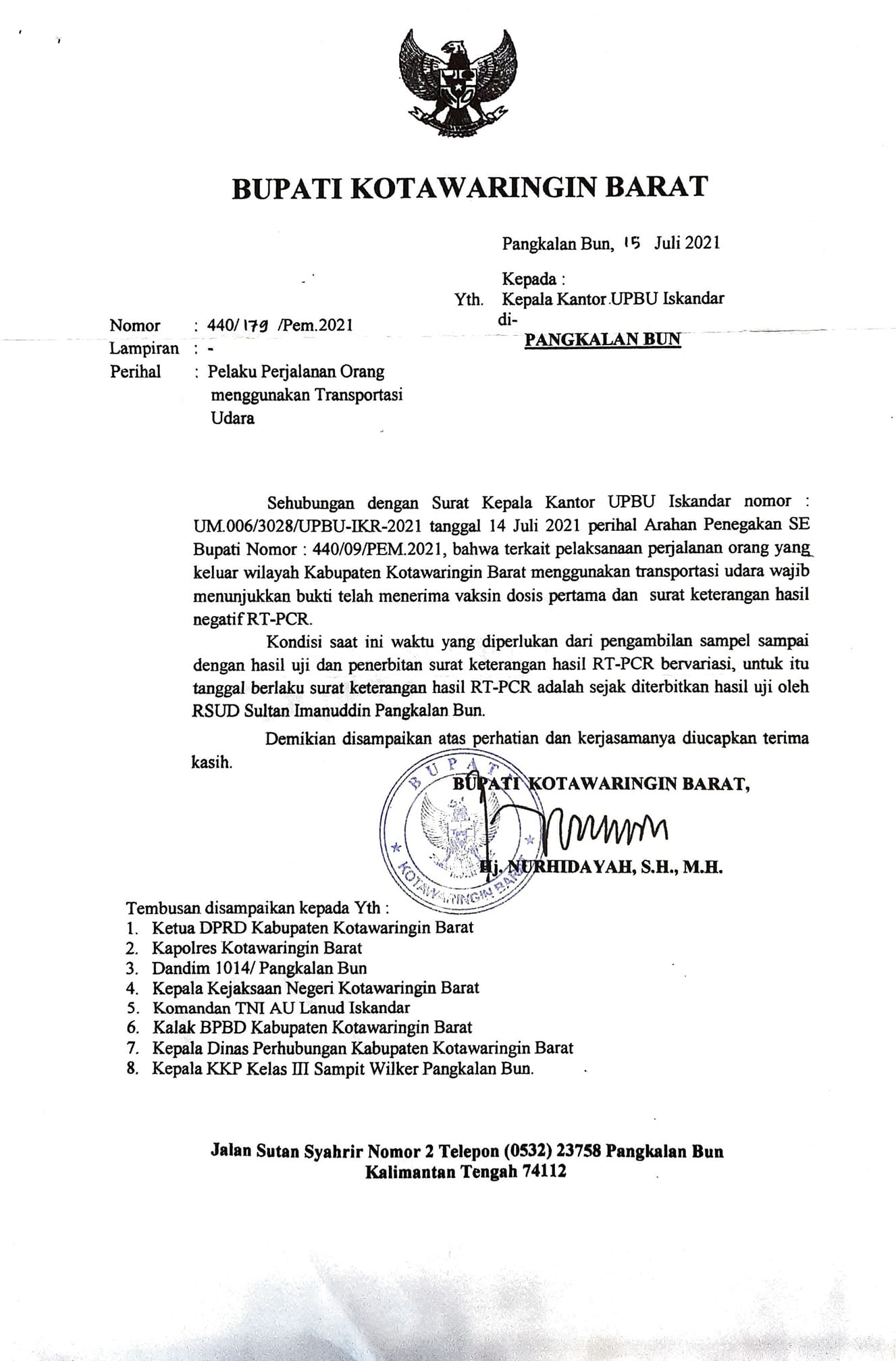 BUPATI KOTAWARINGIN BARAT

Pangkalan Bun, 15 Juli 2021

Kepada :
Yth. Kepala Kantor UPBU Iskandar
di-
PANGKALAN BUN

Nomor : 440/ 179 /Pem.2021
Lampiran : -
Perihal : Pelaku Perjalanan Orang menggunakan Transportasi Udara

Sehubungan dengan Surat Kepala Kantor UPBU Iskandar nomor : UM.006/3028/UPBU-IKR-2021 tanggal 14 Juli 2021 perihal Arahan Penegakan SE Bupati Nomor : 440/09/PEM.2021, bahwa terkait pelaksanaan perjalanan orang yang keluar wilayah Kabupaten Kotawaringin Barat menggunakan transportasi udara wajib menunjukkan bukti telah menerima vaksin dosis pertama dan surat keterangan hasil negatif RT-PCR.

Kondisi saat ini waktu yang diperlukan dari pengambilan sampel sampai dengan hasil uji dan penerbitan surat keterangan hasil RT-PCR bervariasi, untuk itu tanggal berlaku surat keterangan hasil RT-PCR adalah sejak diterbitkan hasil uji oleh RSUD Sultan Imanuddin Pangkalan Bun.

Demikian disampaikan atas perhatian dan kerjasamanya diucapkan terima kasih.

BUPATI KOTAWARINGIN BARAT,

BUPATI
KOTAWARINGIN BARAT

Hj. NURHIDAYAH, S.H., M.H.

Tembusan disampaikan kepada Yth :
1. Ketua DPRD Kabupaten Kotawaringin Barat
2. Kapolres Kotawaringin Barat
3. Dandim 1014/ Pangkalan Bun
4. Kepala Kejaksaan Negeri Kotawaringin Barat
5. Komandan TNI AU Lanud Iskandar
6. Kalak BPBD Kabupaten Kotawaringin Barat
7. Kepala Dinas Perhubungan Kabupaten Kotawaringin Barat
8. Kepala KKP Kelas III Sampit Wilker Pangkalan Bun.

Jalan Sutan Syahrir Nomor 2 Telepon (0532) 23758 Pangkalan Bun
Kalimantan Tengah 74112